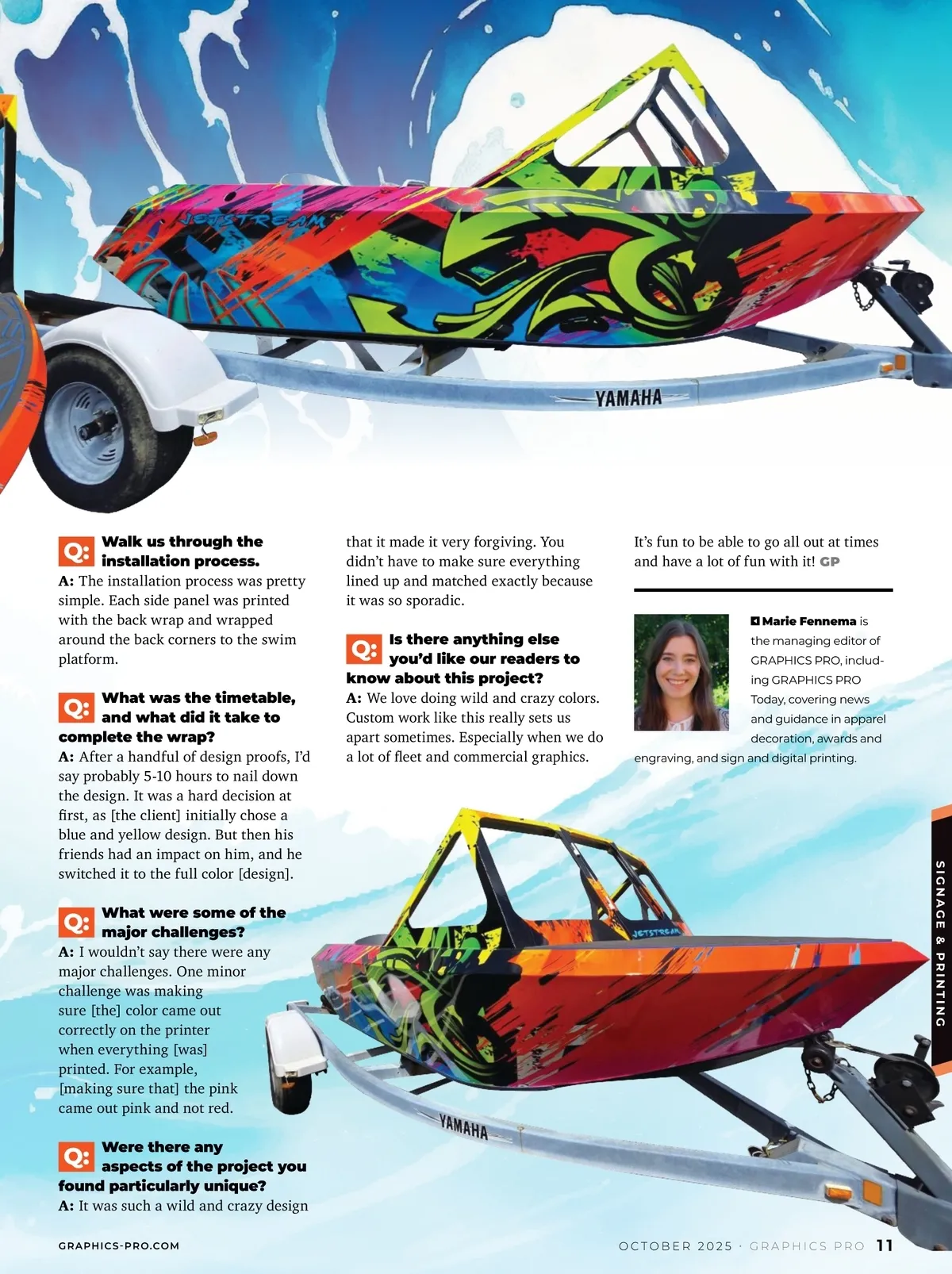 JETSTREAM

YAMAHA

Q: Walk us through the installation process.
A: The installation process was pretty simple. Each side panel was printed with the back wrap and wrapped around the back corners to the swim platform.

Q: What was the timetable, and what did it take to complete the wrap?
A: After a handful of design proofs, I'd say probably 5-10 hours to nail down the design. It was a hard decision at first, as [the client] initially chose a blue and yellow design. But then his friends had an impact on him, and he switched it to the full color [design].

Q: What were some of the major challenges?
A: I wouldn't say there were any major challenges. One minor challenge was making sure [the] color came out correctly on the printer when everything [was] printed. For example, [making sure that] the pink came out pink and not red.

Q: Were there any aspects of the project you found particularly unique?
A: It was such a wild and crazy design that it made it very forgiving. You didn't have to make sure everything lined up and matched exactly because it was so sporadic.

Q: Is there anything else you'd like our readers to know about this project?
A: We love doing wild and crazy colors. Custom work like this really sets us apart sometimes. Especially when we do a lot of fleet and commercial graphics. It's fun to be able to go all out at times and have a lot of fun with it! GP

Marie Fennema is the managing editor of GRAPHICS PRO, including GRAPHICS PRO Today, covering news and guidance in apparel decoration, awards and engraving, and sign and digital printing.

JETSTREAM

YAMAHA

SIGNAGE & PRINTING

GRAPHICS-PRO.COM

OCTOBER 2025 · GRAPHICS PRO 11